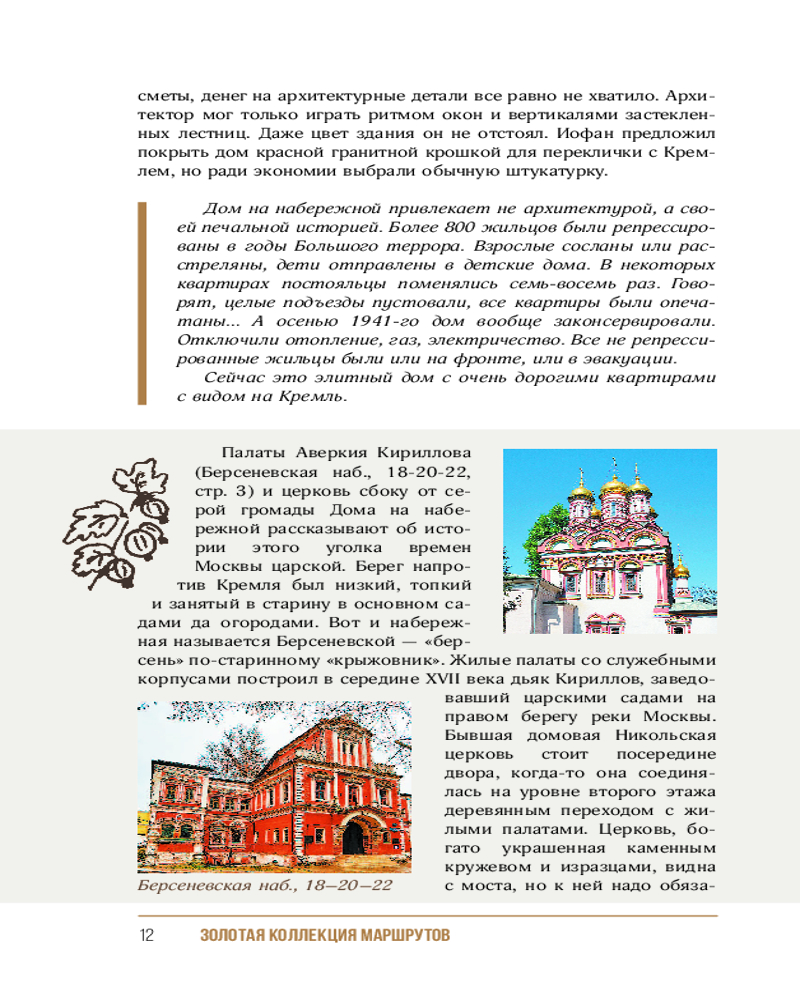 сметы, денег на архитектурные детали все равно не хватило. Архитектор мог только играть ритмом окон и вертикалями застекленных лестниц. Даже цвет здания он не отстоял. Иофан предложил покрыть дом красной гранитной крошкой для переклички с Кремлем, но ради экономии выбрали обычную штукатурку.

Дом на набережной привлекает не архитектурой, а своей печальной историей. Более 800 жильцов были репрессированы в годы Большого террора. Взрослые сосланы или расстреляны, дети отправлены в детские дома. В некоторых квартирах постояльцы поменялись семь-восемь раз. Говорят, целые подъезды пустовали, все квартиры были опечатаны... А осенью 1941-го дом вообще законсервировали. Отключили отопление, газ, электричество. Все не репрессированные жильцы были или на фронте, или в эвакуации.

Сейчас это элитный дом с очень дорогими квартирами с видом на Кремль.

Палаты Аверкия Кириллова (Берсеневская наб., 18-20-22, стр. 3) и церковь сбоку от серой громады Дома на набережной рассказывают об истории этого уголка времен Москвы царской. Берег напротив Кремля был низкий, топкий и занятый в старину в основном садами да огородами. Вот и набережная называется Берсеневской — «берсень» по-старинному «крыжовник». Жилые палаты со служебными корпусами построил в середине XVII века дьяк Кириллов, заведовавший царскими садами на правом берегу реки Москвы. Бывшая домовая Никольская церковь стоит посередине двора, когда-то она соединялась на уровне второго этажа деревянным переходом с жилыми палатами. Церковь, богато украшенная каменным кружевом и изразцами, видна с моста, но к ней надо обяза-

Берсеневская наб., 18—20—22

12 ЗОЛОТАЯ КОЛЛЕКЦИЯ МАРШРУТОВ